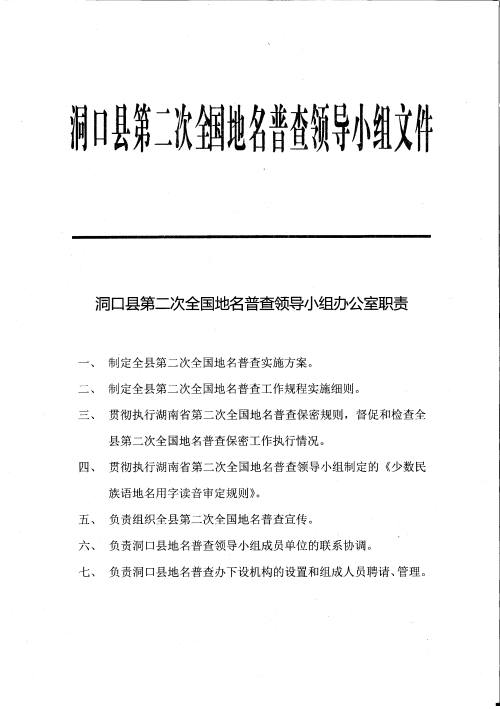 洞口县第二次全国地名普查领导小组文件

洞口县第二次全国地名普查领导小组办公室职责

一、 制定全县第二次全国地名普查实施方案。

二、 制定全县第二次全国地名普查工作规程实施细则。

三、 贯彻执行湖南省第二次全国地名普查保密规则，督促和检查全县第二次全国地名普查保密工作执行情况。

四、 贯彻执行湖南省第二次全国地名普查领导小组制定的《少数民族语地名用字读音审定规则》。

五、 负责组织全县第二次全国地名普查宣传。

六、 负责洞口县地名普查领导小组成员单位的联系协调。

七、 负责洞口县地名普查办下设机构的设置和组成人员聘请、管理。